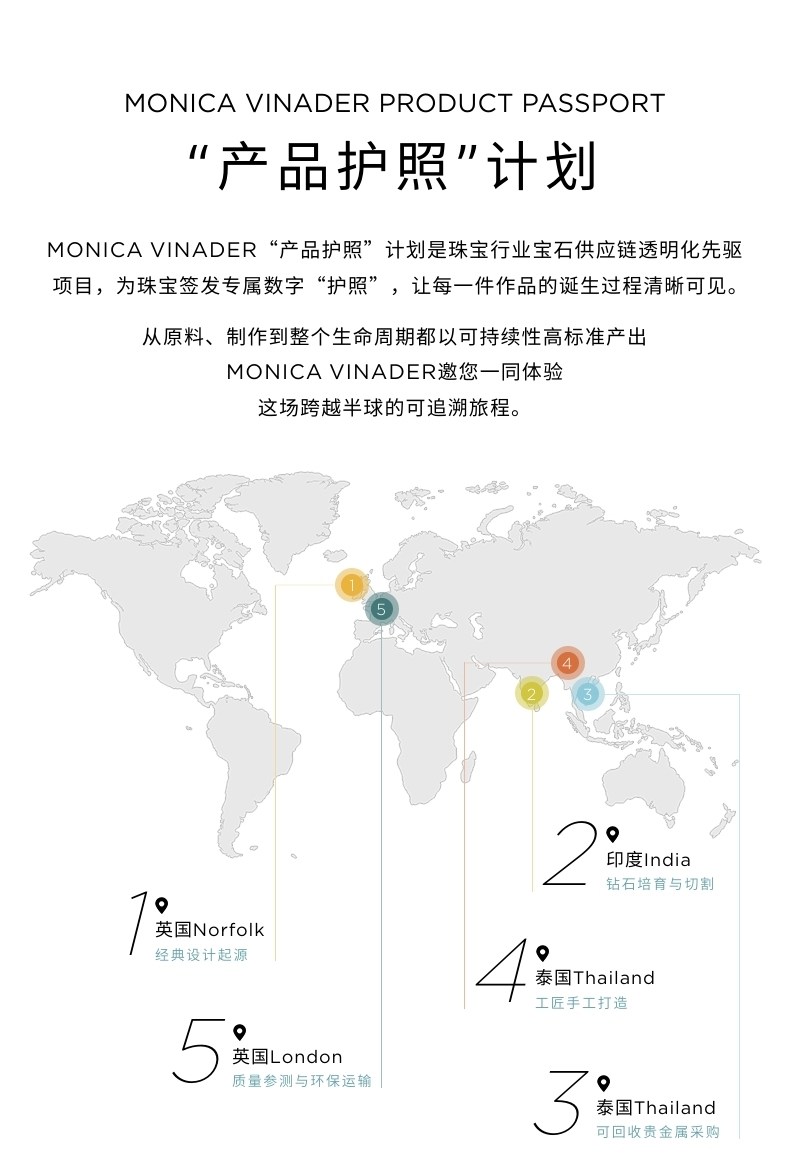 MONICA VINADER PRODUCT PASSPORT

“产品护照”计划

MONICA VINADER“产品护照”计划是珠宝行业宝石供应链透明化先驱项目，为珠宝签发专属数字“护照”，让每一件作品的诞生过程清晰可见。

从原料、制作到整个生命周期都以可持续性高标准产出
MONICA VINADER邀您一同体验
这场跨越半球的可追溯旅程。

1
5
4
2
3

2
印度India
钻石培育与切割

1
英国Norfolk
经典设计起源

4
泰国Thailand
工匠手工打造

5
英国London
质量参测与环保运输

3
泰国Thailand
可回收贵金属采购